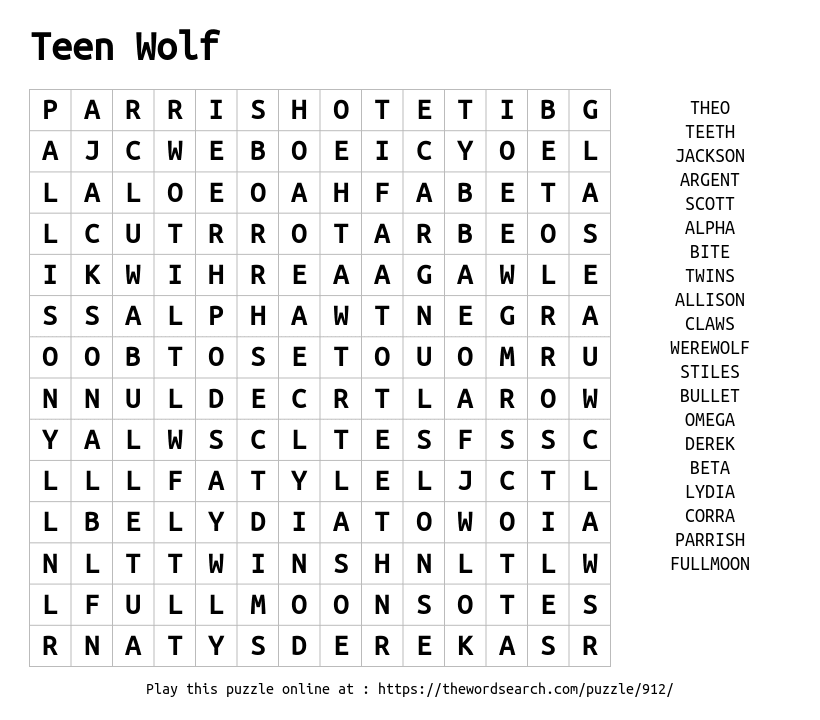 Teen Wolf

| P | A | R | R | I | S | H | O | T | E | T | I | B | G |
|---|---|---|---|---|---|---|---|---|---|---|---|---|---|
| A | J | C | W | E | B | O | E | I | C | Y | O | E | L |
| L | A | L | O | E | O | A | H | F | A | B | E | T | A |
| L | C | U | T | R | R | O | T | A | R | B | E | O | S |
| I | K | W | I | H | R | E | A | A | G | A | W | L | E |
| S | S | A | L | P | H | A | W | T | N | E | G | R | A |
| O | O | B | T | O | S | E | T | O | U | O | M | R | U |
| N | N | U | L | D | E | C | R | T | L | A | R | O | W |
| Y | A | L | W | S | C | L | T | E | S | F | S | S | C |
| L | L | L | F | A | T | Y | L | E | L | J | C | T | L |
| L | B | E | L | Y | D | I | A | T | O | W | O | I | A |
| N | L | T | T | W | I | N | S | H | N | L | T | L | W |
| L | F | U | L | L | M | O | O | N | S | O | T | E | S |
| R | N | A | T | Y | S | D | E | R | E | K | A | S | R |

THEO
TEETH
JACKSON
ARGENT
SCOTT
ALPHA
BITE
TWINS
ALLISON
CLAWS
WEREWOLF
STILES
BULLET
OMEGA
DEREK
BETA
LYDIA
CORRA
PARRISH
FULLMOON

Play this puzzle online at : https://thewordsearch.com/puzzle/912/